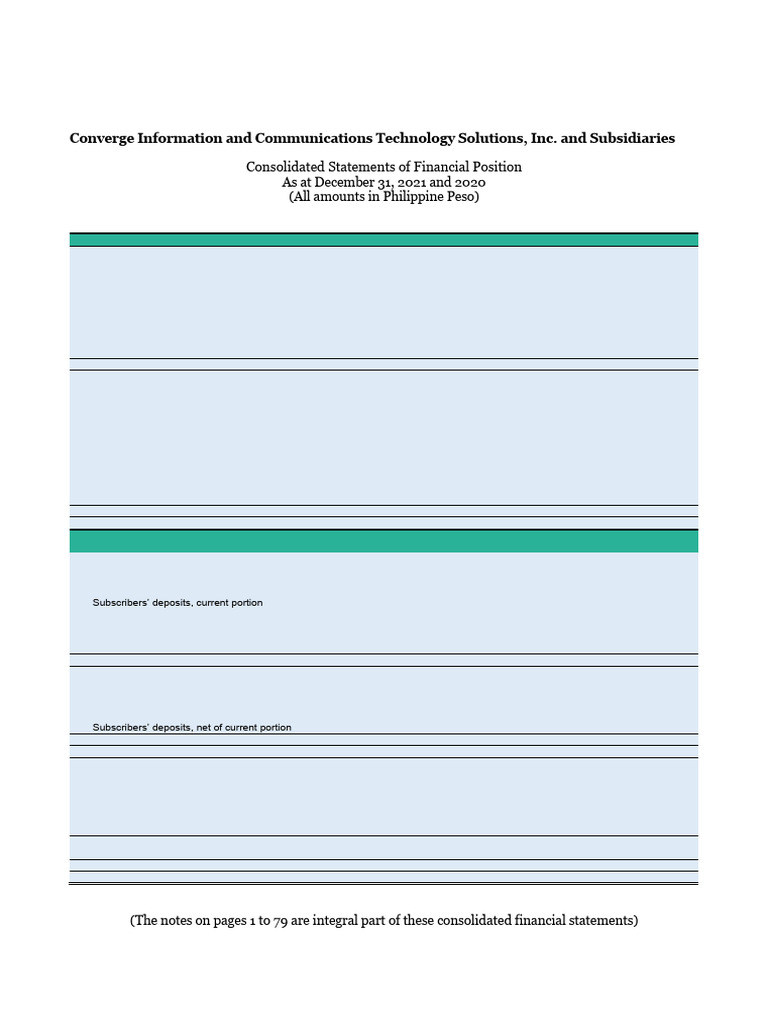 Converge Information and Communications Technology Solutions, Inc. and Subsidiaries

Consolidated Statements of Financial Position
As at December 31, 2021 and 2020
(All amounts in Philippine Peso)

Subscribers' deposits, current portion

Subscribers' deposits, net of current portion

(The notes on pages 1 to 79 are integral part of these consolidated financial statements)